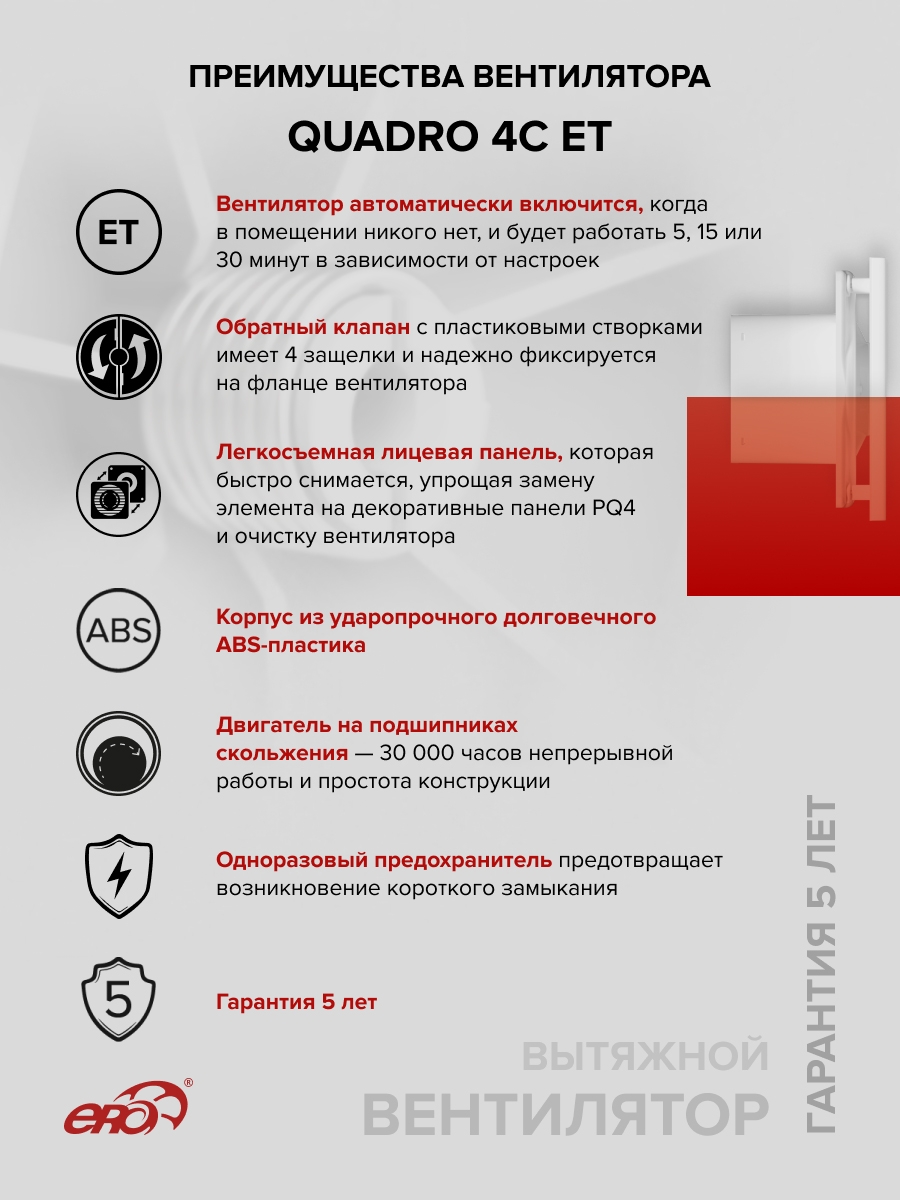 ПРЕИМУЩЕСТВА ВЕНТИЛЯТОРА

QUADRO 4C ET

ET

Вентилятор автоматически включится, когда в помещении никого нет, и будет работать 5, 15 или 30 минут в зависимости от настроек

Обратный клапан с пластиковыми створками имеет 4 защелки и надежно фиксируется на фланце вентилятора

Легкосъемная лицевая панель, которая быстро снимается, упрощая замену элемента на декоративные панели PQ4 и очистку вентилятора

ABS

Корпус из ударопрочного долговечного ABS-пластика

Двигатель на подшипниках скольжения — 30 000 часов непрерывной работы и простота конструкции

Одноразовый предохранитель предотвращает возникновение короткого замыкания

5

Гарантия 5 лет

ERA®

ВЫТЯЖНОЙ ВЕНТИЛЯТОР

ГАРАНТИЯ 5 ЛЕТ